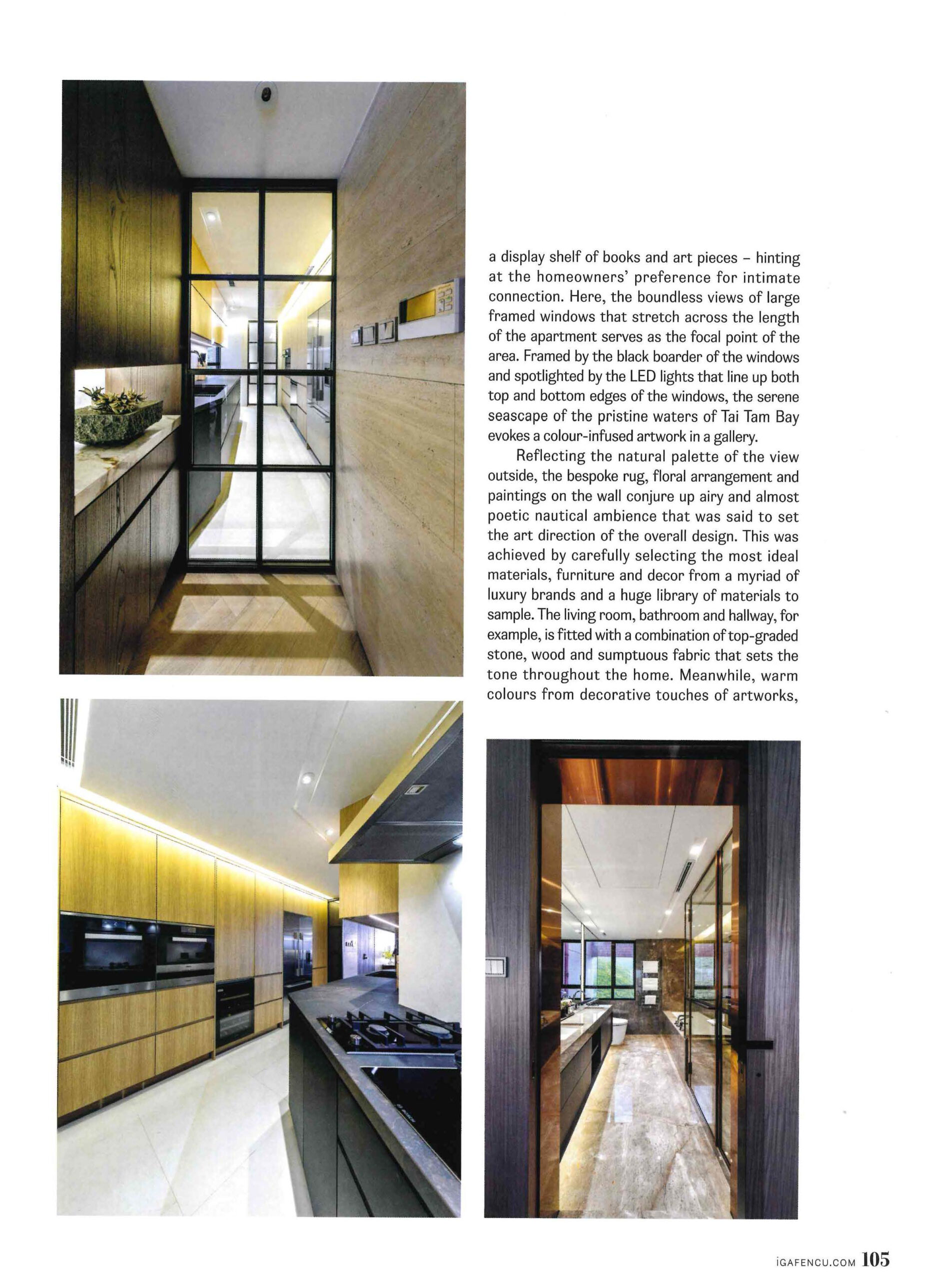 a display shelf of books and art pieces – hinting at the homeowners' preference for intimate connection. Here, the boundless views of large framed windows that stretch across the length of the apartment serves as the focal point of the area. Framed by the black boarder of the windows and spotlighted by the LED lights that line up both top and bottom edges of the windows, the serene seascape of the pristine waters of Tai Tam Bay evokes a colour-infused artwork in a gallery.

Reflecting the natural palette of the view outside, the bespoke rug, floral arrangement and paintings on the wall conjure up airy and almost poetic nautical ambience that was said to set the art direction of the overall design. This was achieved by carefully selecting the most ideal materials, furniture and decor from a myriad of luxury brands and a huge library of materials to sample. The living room, bathroom and hallway, for example, is fitted with a combination of top-graded stone, wood and sumptuous fabric that sets the tone throughout the home. Meanwhile, warm colours from decorative touches of artworks,

iGAFENCU.COM 105